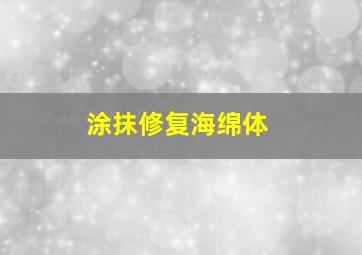 涂抹修复海绵体